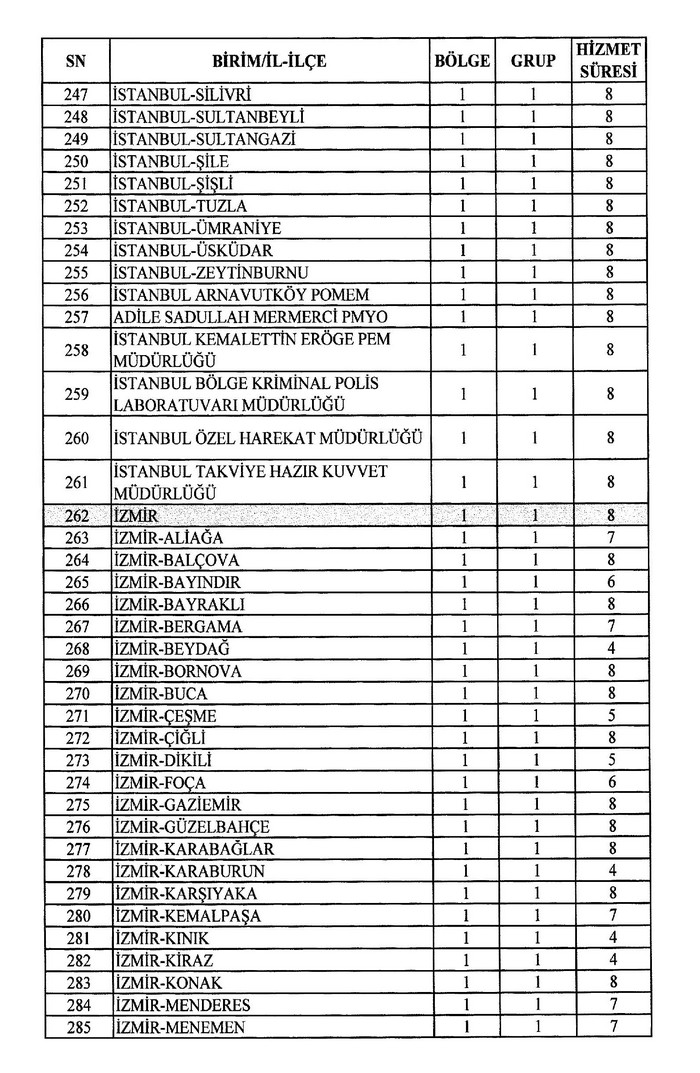 | SN | BİRİM/İL-İLÇE | BÖLGE | GRUP | HİZMET SÜRESİ |
|---|---|---|---|---|
| 247 | İSTANBUL-SİLİVRİ | 1 | 1 | 8 |
| 248 | İSTANBUL-SULTANBEYLİ | 1 | 1 | 8 |
| 249 | İSTANBUL-SULTANGAZİ | 1 | 1 | 8 |
| 250 | İSTANBUL-ŞİLE | 1 | 1 | 8 |
| 251 | İSTANBUL-ŞİŞLİ | 1 | 1 | 8 |
| 252 | İSTANBUL-TUZLA | 1 | 1 | 8 |
| 253 | İSTANBUL-ÜMRANİYE | 1 | 1 | 8 |
| 254 | İSTANBUL-ÜSKÜDAR | 1 | 1 | 8 |
| 255 | İSTANBUL-ZEYTİNBURNU | 1 | 1 | 8 |
| 256 | İSTANBUL ARNAVUTKÖY POMEM | 1 | 1 | 8 |
| 257 | ADİLE SADULLAH MERMERCİ PMYO | 1 | 1 | 8 |
| 258 | İSTANBUL KEMALETTİN ERÖGE PEM MÜDÜRLÜĞÜ | 1 | 1 | 8 |
| 259 | İSTANBUL BÖLGE KRİMİNAL POLİS LABORATUVARI MÜDÜRLÜĞÜ | 1 | 1 | 8 |
| 260 | İSTANBUL ÖZEL HAREKAT MÜDÜRLÜĞÜ | 1 | 1 | 8 |
| 261 | İSTANBUL TAKVİYE HAZIR KUVVET MÜDÜRLÜĞÜ | 1 | 1 | 8 |
| 262 | İZMİR | 1 | 1 | 8 |
| 263 | İZMİR-ALİAĞA | 1 | 1 | 7 |
| 264 | İZMİR-BALÇOVA | 1 | 1 | 8 |
| 265 | İZMİR-BAYINDIR | 1 | 1 | 6 |
| 266 | İZMİR-BAYRAKLI | 1 | 1 | 8 |
| 267 | İZMİR-BERGAMA | 1 | 1 | 7 |
| 268 | İZMİR-BEYDAĞ | 1 | 1 | 4 |
| 269 | İZMİR-BORNOVA | 1 | 1 | 8 |
| 270 | İZMİR-BUCA | 1 | 1 | 8 |
| 271 | İZMİR-ÇEŞME | 1 | 1 | 5 |
| 272 | İZMİR-ÇİĞLİ | 1 | 1 | 8 |
| 273 | İZMİR-DİKİLİ | 1 | 1 | 5 |
| 274 | İZMİR-FOÇA | 1 | 1 | 6 |
| 275 | İZMİR-GAZİEMİR | 1 | 1 | 8 |
| 276 | İZMİR-GÜZELBAHÇE | 1 | 1 | 8 |
| 277 | İZMİR-KARABAĞLAR | 1 | 1 | 8 |
| 278 | İZMİR-KARABURUN | 1 | 1 | 4 |
| 279 | İZMİR-KARŞIYAKA | 1 | 1 | 8 |
| 280 | İZMİR-KEMALPAŞA | 1 | 1 | 7 |
| 281 | İZMİR-KINIK | 1 | 1 | 4 |
| 282 | İZMİR-KİRAZ | 1 | 1 | 4 |
| 283 | İZMİR-KONAK | 1 | 1 | 8 |
| 284 | İZMİR-MENDERES | 1 | 1 | 7 |
| 285 | İZMİR-MENEMEN | 1 | 1 | 7 |